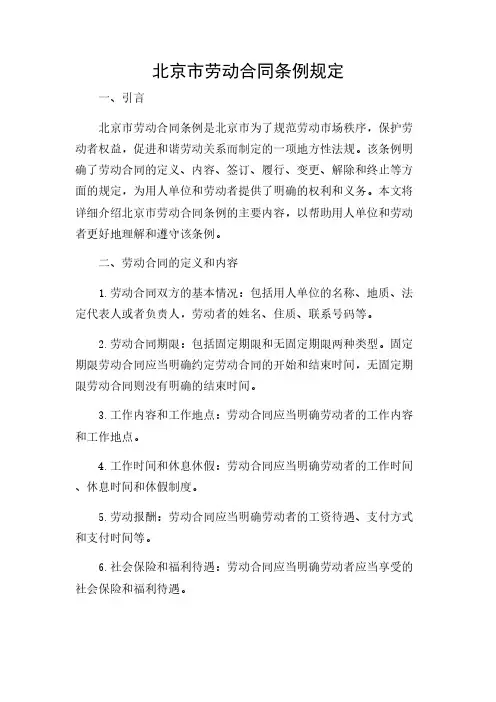 北京市劳动合同条例规定

一、引言

北京市劳动合同条例是北京市为了规范劳动市场秩序，保护劳动者权益，促进和谐劳动关系而制定的一项地方性法规。该条例明确了劳动合同的定义、内容、签订、履行、变更、解除和终止等方面的规定，为用人单位和劳动者提供了明确的权利和义务。本文将详细介绍北京市劳动合同条例的主要内容，以帮助用人单位和劳动者更好地理解和遵守该条例。

二、劳动合同的定义和内容

1.劳动合同双方的基本情况：包括用人单位的名称、地质、法定代表人或者负责人，劳动者的姓名、住质、联系号码等。

2.劳动合同期限：包括固定期限和无固定期限两种类型。固定期限劳动合同应当明确约定劳动合同的开始和结束时间，无固定期限劳动合同则没有明确的结束时间。

3.工作内容和工作地点：劳动合同应当明确劳动者的工作内容和工作地点。

4.工作时间和休息休假：劳动合同应当明确劳动者的工作时间、休息时间和休假制度。

5.劳动报酬：劳动合同应当明确劳动者的工资待遇、支付方式和支付时间等。

6.社会保险和福利待遇：劳动合同应当明确劳动者应当享受的社会保险和福利待遇。